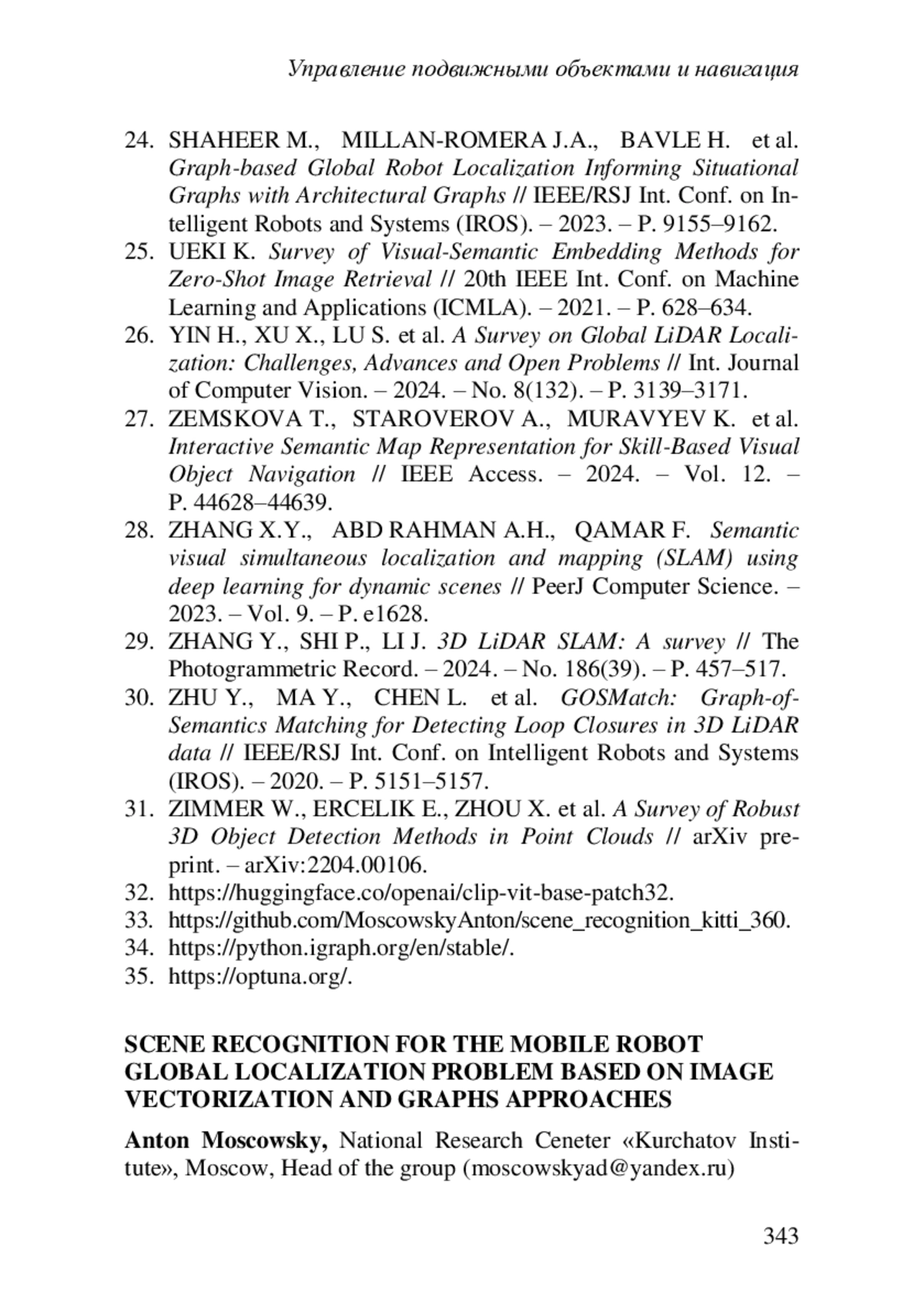 Управление подвижными объектами и навигация

24. SHAHEER M., MILLAN-ROMERA J.A., BAVLE H. et al. Graph-based Global Robot Localization Informing Situational Graphs with Architectural Graphs // IEEE/RSJ Int. Conf. on Intelligent Robots and Systems (IROS). – 2023. – P. 9155–9162.
25. UEKI K. Survey of Visual-Semantic Embedding Methods for Zero-Shot Image Retrieval // 20th IEEE Int. Conf. on Machine Learning and Applications (ICMLA). – 2021. – P. 628–634.
26. YIN H., XU X., LU S. et al. A Survey on Global LiDAR Localization: Challenges, Advances and Open Problems // Int. Journal of Computer Vision. – 2024. – No. 8(132). – P. 3139–3171.
27. ZEMSKOVA T., STAROVEROV A., MURAVYEV K. et al. Interactive Semantic Map Representation for Skill-Based Visual Object Navigation // IEEE Access. – 2024. – Vol. 12. – P. 44628–44639.
28. ZHANG X.Y., ABD RAHMAN A.H., QAMAR F. Semantic visual simultaneous localization and mapping (SLAM) using deep learning for dynamic scenes // PeerJ Computer Science. – 2023. – Vol. 9. – P. e1628.
29. ZHANG Y., SHI P., LI J. 3D LiDAR SLAM: A survey // The Photogrammetric Record. – 2024. – No. 186(39). – P. 457–517.
30. ZHU Y., MA Y., CHEN L. et al. GOSMatch: Graph-of-Semantics Matching for Detecting Loop Closures in 3D LiDAR data // IEEE/RSJ Int. Conf. on Intelligent Robots and Systems (IROS). – 2020. – P. 5151–5157.
31. ZIMMER W., ERCELIK E., ZHOU X. et al. A Survey of Robust 3D Object Detection Methods in Point Clouds // arXiv preprint. – arXiv:2204.00106.
32. https://huggingface.co/openai/clip-vit-base-patch32.
33. https://github.com/MoscowskyAnton/scene_recognition_kitti_360.
34. https://python.igraph.org/en/stable/.
35. https://optuna.org/.

SCENE RECOGNITION FOR THE MOBILE ROBOT GLOBAL LOCALIZATION PROBLEM BASED ON IMAGE VECTORIZATION AND GRAPHS APPROACHES

Anton Moscowsky, National Research Ceneter «Kurchatov Institute», Moscow, Head of the group (moscowskyad@yandex.ru)

343